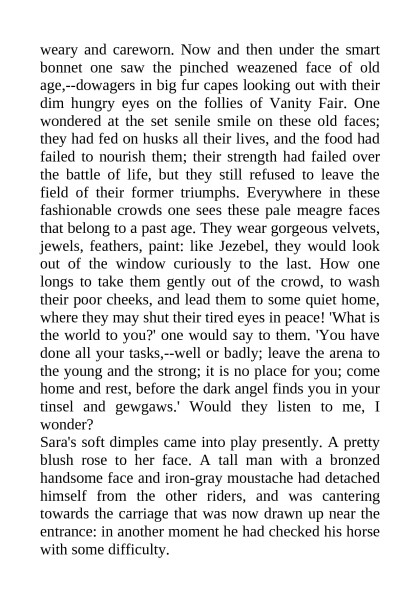 weary and careworn. Now and then under the smart bonnet one saw the pinched weazened face of old age,--dowagers in big fur capes looking out with their dim hungry eyes on the follies of Vanity Fair. One wondered at the set senile smile on these old faces; they had fed on husks all their lives, and the food had failed to nourish them; their strength had failed over the battle of life, but they still refused to leave the field of their former triumphs. Everywhere in these fashionable crowds one sees these pale meagre faces that belong to a past age. They wear gorgeous velvets, jewels, feathers, paint: like Jezebel, they would look out of the window curiously to the last. How one longs to take them gently out of the crowd, to wash their poor cheeks, and lead them to some quiet home, where they may shut their tired eyes in peace! 'What is the world to you?' one would say to them. 'You have done all your tasks,--well or badly; leave the arena to the young and the strong; it is no place for you; come home and rest, before the dark angel finds you in your tinsel and gewgaws.' Would they listen to me, I wonder?
Sara's soft dimples came into play presently. A pretty blush rose to her face. A tall man with a bronzed handsome face and iron-gray moustache had detached himself from the other riders, and was cantering towards the carriage that was now drawn up near the entrance: in another moment he had checked his horse with some difficulty.